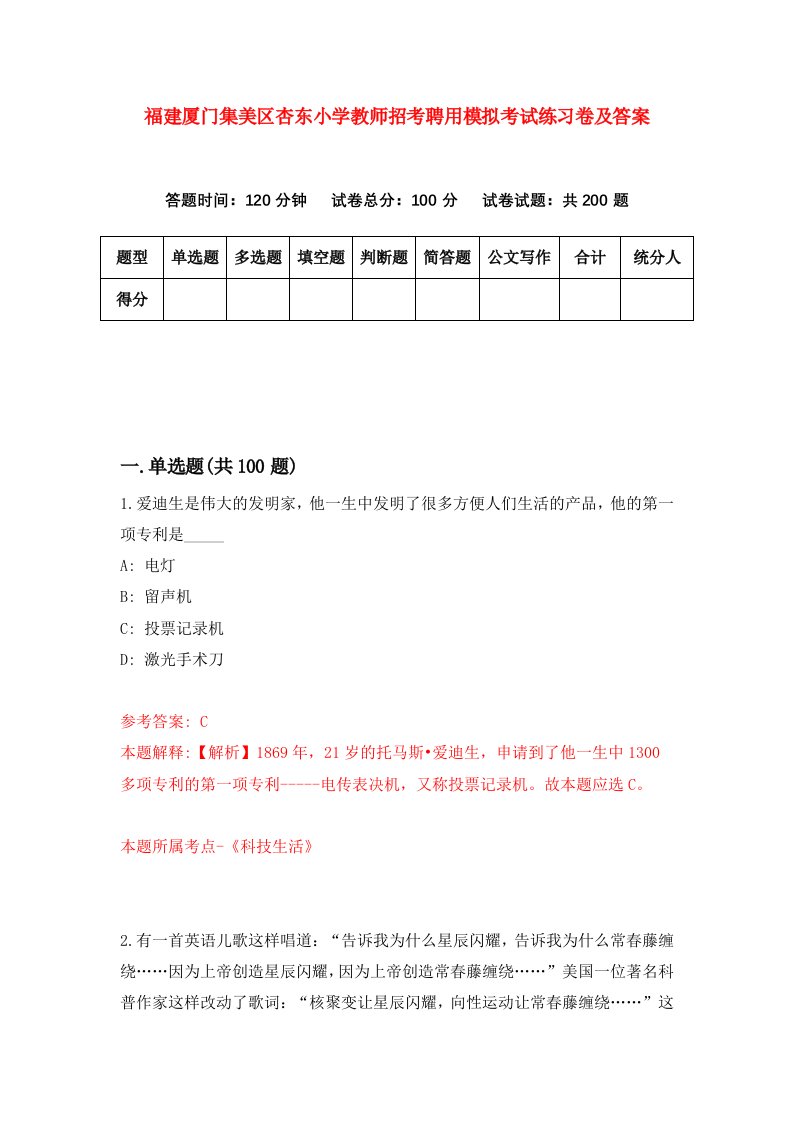 福建厦门集美区杏东小学教师招考聘用模拟考试练习卷及答案

答题时间：120 分钟　试卷总分：100 分　试卷试题：共 200 题

| 题型 | 单选题 | 多选题 | 填空题 | 判断题 | 简答题 | 公文写作 | 合计 | 统分人 |
|---|---|---|---|---|---|---|---|---|
| 得分 | | | | | | | | |

一.单选题(共 100 题)

1.爱迪生是伟大的发明家，他一生中发明了很多方便人们生活的产品，他的第一项专利是_____

A: 电灯

B: 留声机

C: 投票记录机

D: 激光手术刀

参考答案: C

本题解释:【解析】1869 年，21 岁的托马斯•爱迪生，申请到了他一生中 1300 多项专利的第一项专利-----电传表决机，又称投票记录机。故本题应选 C。

本题所属考点-《科技生活》

2.有一首英语儿歌这样唱道：“告诉我为什么星辰闪耀，告诉我为什么常春藤缠绕……因为上帝创造星辰闪耀，因为上帝创造常春藤缠绕……”美国一位著名科普作家这样改动了歌词：“核聚变让星辰闪耀，向性运动让常春藤缠绕……”这